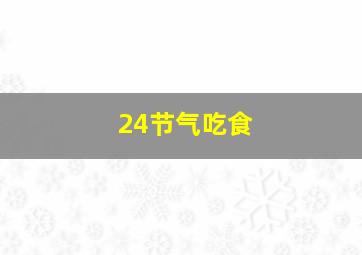 24节气吃食